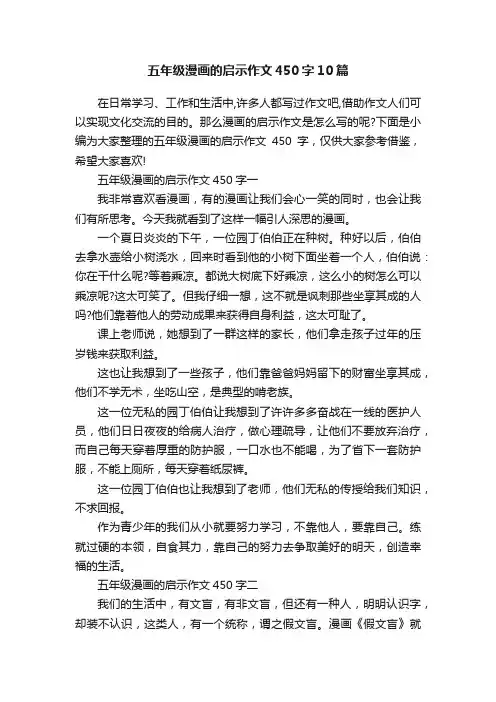 五年级漫画的启示作文450字10篇

在日常学习、工作和生活中,许多人都写过作文吧,借助作文人们可以实现文化交流的目的。那么漫画的启示作文是怎么写的呢?下面是小编为大家整理的五年级漫画的启示作文 450 字，仅供大家参考借鉴，希望大家喜欢!

五年级漫画的启示作文450字一

我非常喜欢看漫画，有的漫画让我们会心一笑的同时，也会让我们有所思考。今天我就看到了这样一幅引人深思的漫画。

一个夏日炎炎的下午，一位园丁伯伯正在种树。种好以后，伯伯去拿水壶给小树浇水，回来时看到他的小树下面坐着一个人，伯伯说：你在干什么呢?等着乘凉。都说大树底下好乘凉，这么小的树怎么可以乘凉呢?这太可笑了。但我仔细一想，这不就是讽刺那些坐享其成的人吗?他们靠着他人的劳动成果来获得自身利益，这太可耻了。

课上老师说，她想到了一群这样的家长，他们拿走孩子过年的压岁钱来获取利益。

这也让我想到了一些孩子，他们靠爸爸妈妈留下的财富坐享其成，他们不学无术，坐吃山空，是典型的啃老族。

这一位无私的园丁伯伯让我想到了许许多多奋战在一线的医护人员，他们日日夜夜的给病人治疗，做心理疏导，让他们不要放弃治疗，而自己每天穿着厚重的防护服，一口水也不能喝，为了省下一套防护服，不能上厕所，每天穿着纸尿裤。

这一位园丁伯伯也让我想到了老师，他们无私的传授给我们知识，不求回报。

作为青少年的我们从小就要努力学习，不靠他人，要靠自己。练就过硬的本领，自食其力，靠自己的努力去争取美好的明天，创造幸福的生活。

五年级漫画的启示作文450字二

我们的生活中，有文盲，有非文盲，但还有一种人，明明认识字，却装不认识，这类人，有一个统称，谓之假文盲。漫画《假文盲》就